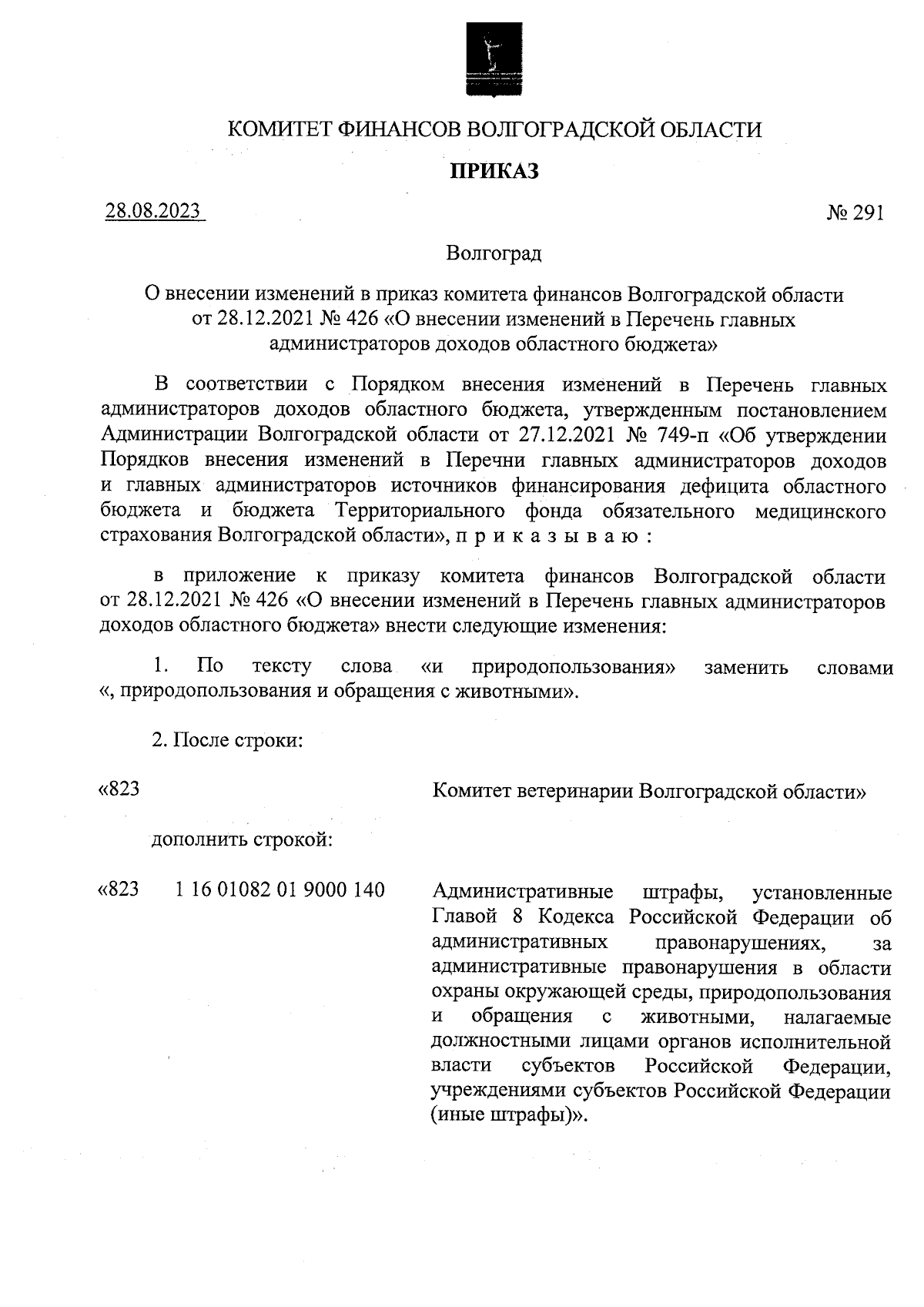 КОМИТЕТ ФИНАНСОВ ВОЛГОГРАДСКОЙ ОБЛАСТИ

ПРИКАЗ

28.08.2023

№ 291

Волгоград

О внесении изменений в приказ комитета финансов Волгоградской области от 28.12.2021 № 426 «О внесении изменений в Перечень главных администраторов доходов областного бюджета»

В соответствии с Порядком внесения изменений в Перечень главных администраторов доходов областного бюджета, утвержденным постановлением Администрации Волгоградской области от 27.12.2021 № 749-п «Об утверждении Порядков внесения изменений в Перечни главных администраторов доходов и главных администраторов источников финансирования дефицита областного бюджета и бюджета Территориального фонда обязательного медицинского страхования Волгоградской области», п р и к а з ы в а ю :

в приложение к приказу комитета финансов Волгоградской области от 28.12.2021 № 426 «О внесении изменений в Перечень главных администраторов доходов областного бюджета» внести следующие изменения:

1. По тексту слова «и природопользования» заменить словами «, природопользования и обращения с животными».

2. После строки:

«823

Комитет ветеринарии Волгоградской области»

дополнить строкой:

«823 1 16 01082 01 9000 140

Административные штрафы, установленные Главой 8 Кодекса Российской Федерации об административных правонарушениях, за административные правонарушения в области охраны окружающей среды, природопользования и обращения с животными, налагаемые должностными лицами органов исполнительной власти субъектов Российской Федерации, учреждениями субъектов Российской Федерации (иные штрафы)».